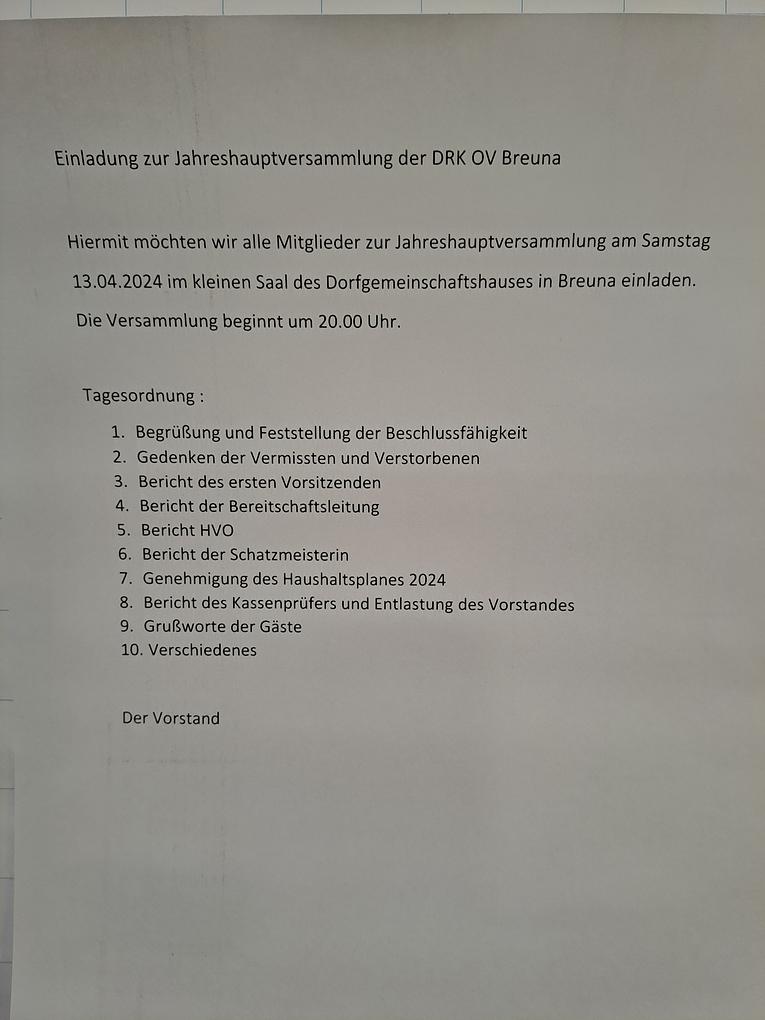 Einladung zur Jahreshauptversammlung der DRK OV Breuna

Hiermit möchten wir alle Mitglieder zur Jahreshauptversammlung am Samstag 13.04.2024 im kleinen Saal des Dorfgemeinschaftshauses in Breuna einladen.

Die Versammlung beginnt um 20.00 Uhr.

Tagesordnung :

1. Begrüßung und Feststellung der Beschlussfähigkeit
2. Gedenken der Vermissten und Verstorbenen
3. Bericht des ersten Vorsitzenden
4. Bericht der Bereitschaftsleitung
5. Bericht HVO
6. Bericht der Schatzmeisterin
7. Genehmigung des Haushaltsplanes 2024
8. Bericht des Kassenprüfers und Entlastung des Vorstandes
9. Grußworte der Gäste
10. Verschiedenes

Der Vorstand